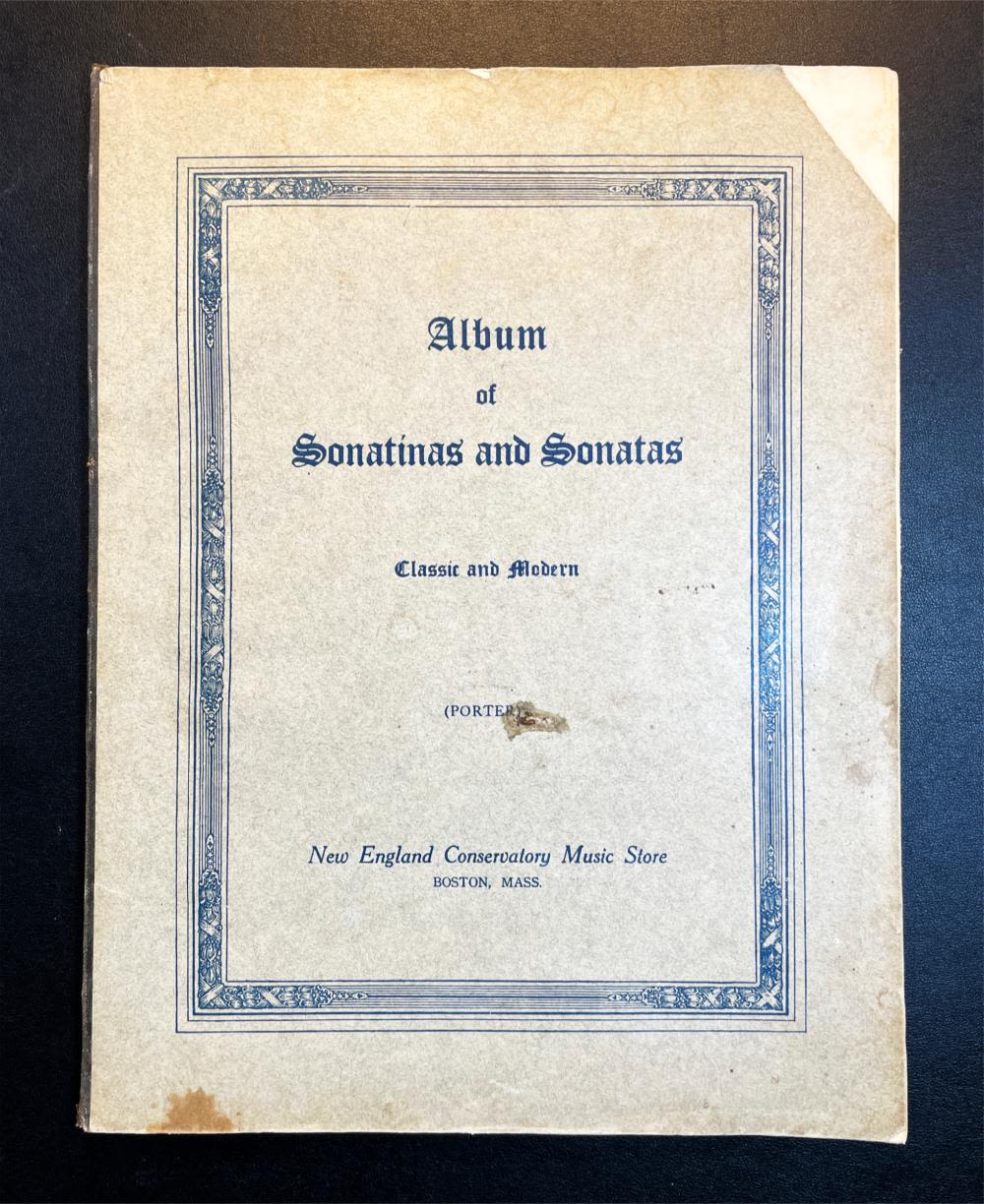 Album

of

Sonatinas and Sonatas

Classic and Modern

(PORTER)

New England Conservatory Music Store
BOSTON, MASS.